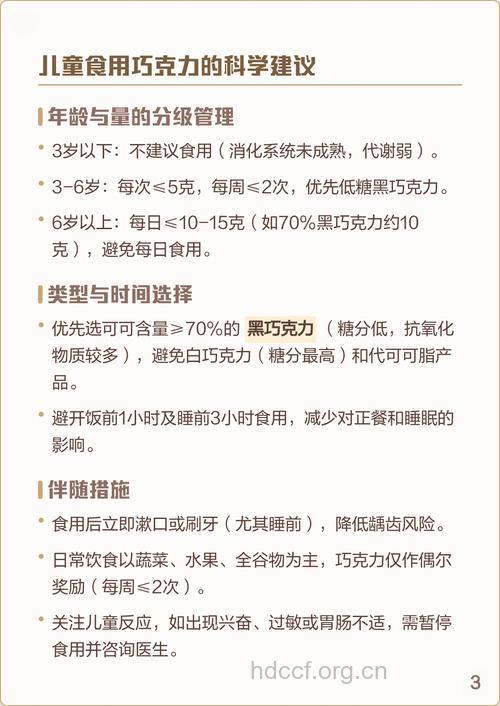 儿童食用巧克力的科学建议

年龄与量的分级管理

• 3岁以下：不建议食用（消化系统未成熟，代谢弱）。

• 3-6岁：每次≤5克，每周≤2次，优先低糖黑巧克力。

• 6岁以上：每日≤10-15克（如70%黑巧克力约10克），避免每日食用。

类型与时间选择

• 优先选可可含量≥70%的 黑巧克力（糖分低，抗氧化物质较多），避免白巧克力（糖分最高）和代可可脂产品。

• 避开饭前1小时及睡前3小时食用，减少对正餐和睡眠的影响。

伴随措施

• 食用后立即漱口或刷牙（尤其睡前），降低龋齿风险。

• 日常饮食以蔬菜、水果、全谷物为主，巧克力仅作偶尔奖励（每周≤2次）。

• 关注儿童反应，如出现兴奋、过敏或胃肠不适，需暂停食用并咨询医生。

hdccf.org.cn

3